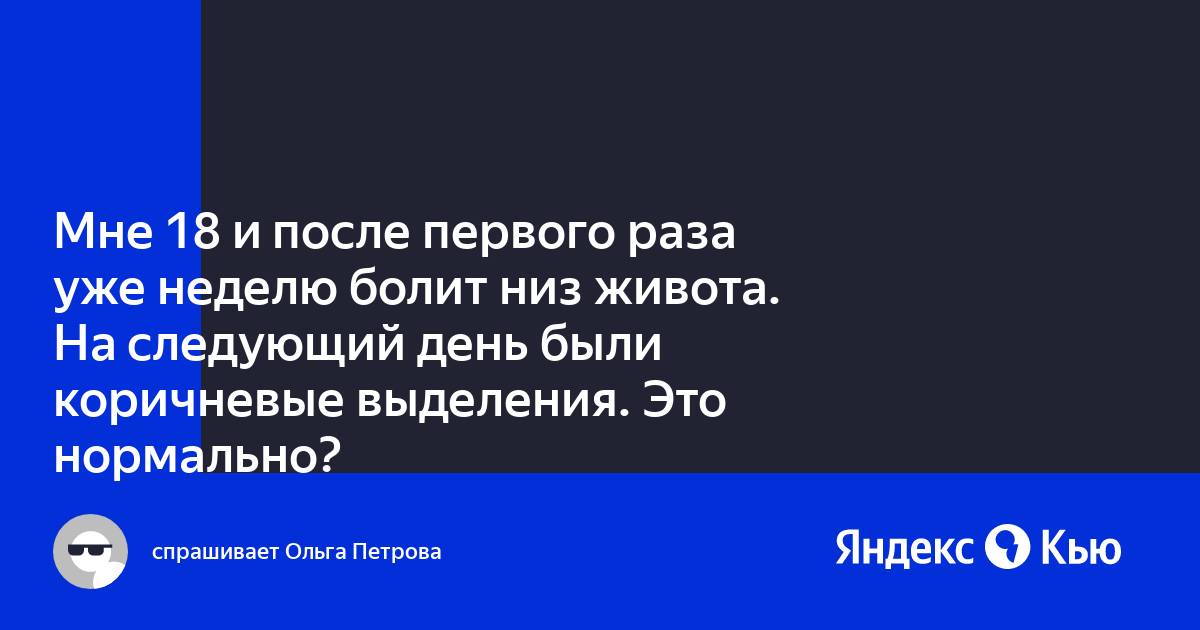 Мне 18 и после первого раза уже неделю болит низ живота. На следующий день были коричневые выделения. Это нормально?

спрашивает Ольга Петрова

Яндекс Кью